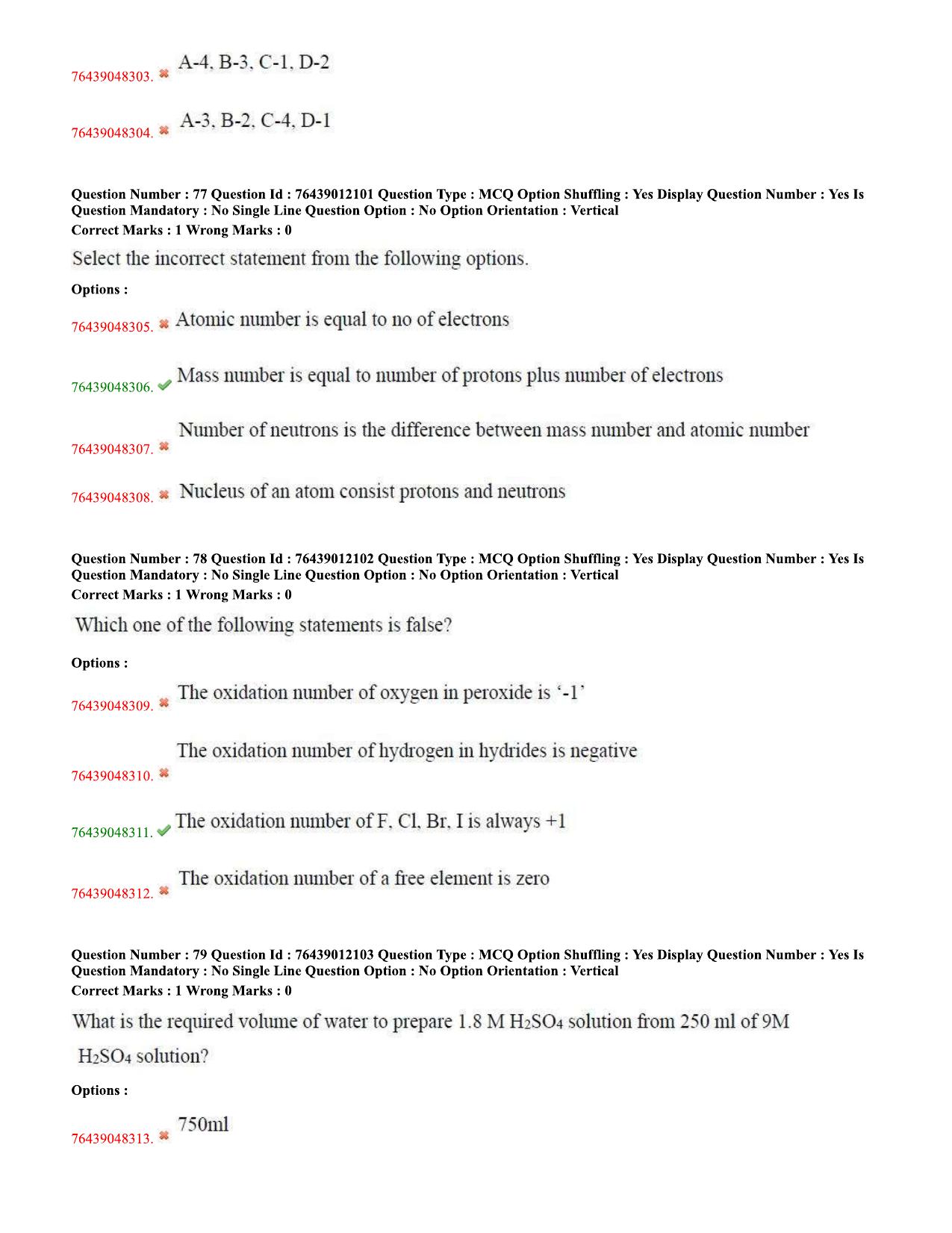 76439048303. ✖ A-4, B-3, C-1, D-2

76439048304. ✖ A-3, B-2, C-4, D-1

Question Number : 77 Question Id : 76439012101 Question Type : MCQ Option Shuffling : Yes Display Question Number : Yes Is Question Mandatory : No Single Line Question Option : No Option Orientation : Vertical
Correct Marks : 1 Wrong Marks : 0

Select the incorrect statement from the following options.

Options :

76439048305. ✖ Atomic number is equal to no of electrons

76439048306. ✔ Mass number is equal to number of protons plus number of electrons

76439048307. ✖ Number of neutrons is the difference between mass number and atomic number

76439048308. ✖ Nucleus of an atom consist protons and neutrons

Question Number : 78 Question Id : 76439012102 Question Type : MCQ Option Shuffling : Yes Display Question Number : Yes Is Question Mandatory : No Single Line Question Option : No Option Orientation : Vertical
Correct Marks : 1 Wrong Marks : 0

Which one of the following statements is false?

Options :

76439048309. ✖ The oxidation number of oxygen in peroxide is '-1'

76439048310. ✖ The oxidation number of hydrogen in hydrides is negative

76439048311. ✔ The oxidation number of F, Cl, Br, I is always +1

76439048312. ✖ The oxidation number of a free element is zero

Question Number : 79 Question Id : 76439012103 Question Type : MCQ Option Shuffling : Yes Display Question Number : Yes Is Question Mandatory : No Single Line Question Option : No Option Orientation : Vertical
Correct Marks : 1 Wrong Marks : 0

What is the required volume of water to prepare 1.8 M $H_2SO_4$ solution from 250 ml of 9M $H_2SO_4$ solution?

Options :

76439048313. ✖ 750ml